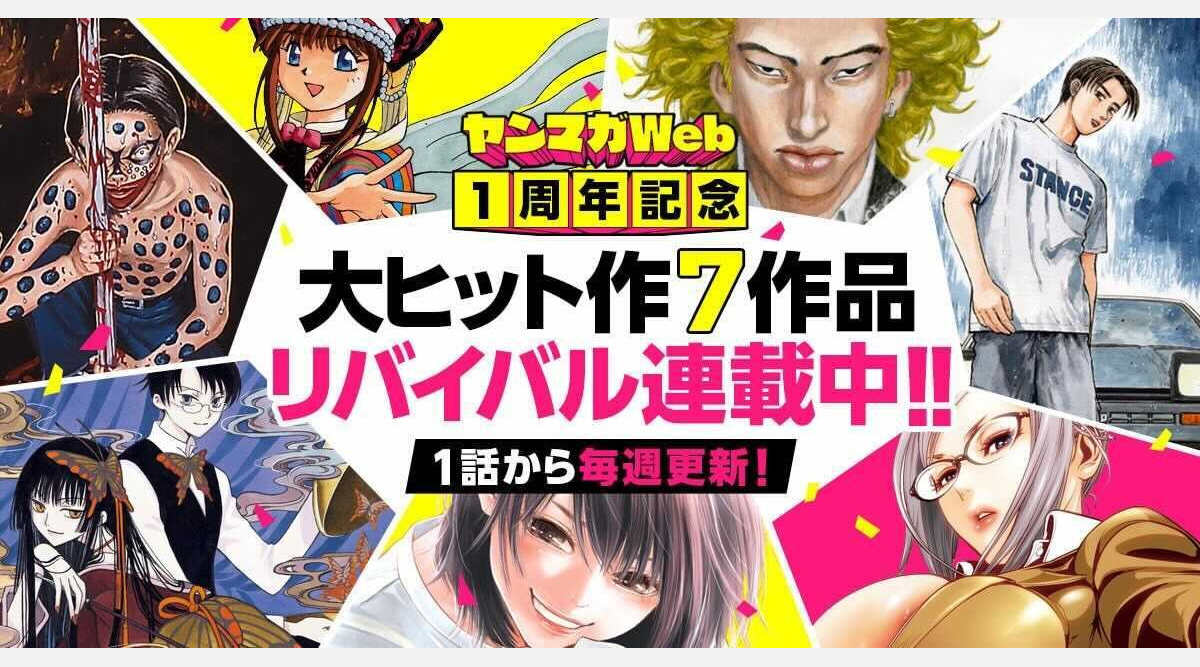 ヤンマガWeb
1周年記念
大ヒット作7作品
リバイバル連載中!!
1話から毎週更新！

STANCE